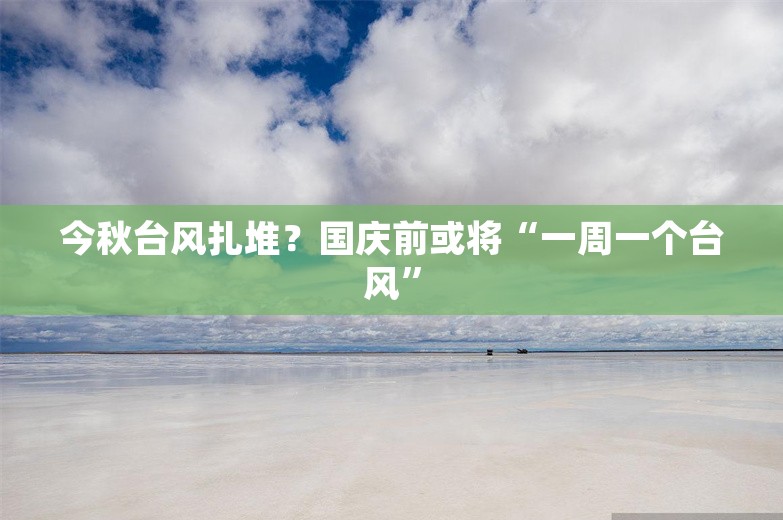 今秋台风扎堆？国庆前或将“一周一个台风”